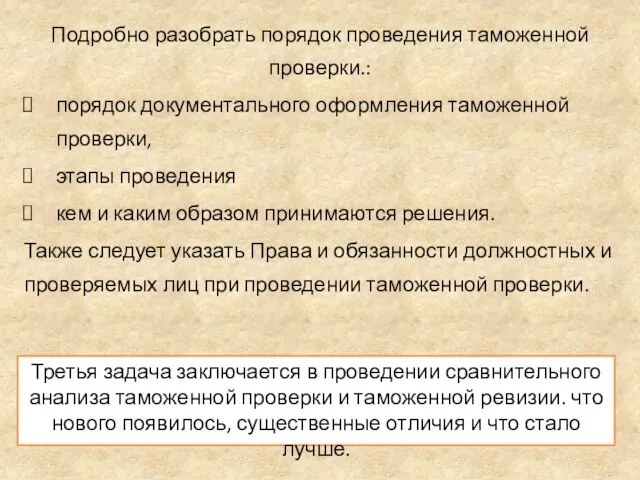 Подробно разобрать порядок проведения таможенной проверки.:

 порядок документального оформления таможенной проверки,

 этапы проведения

 кем и каким образом принимаются решения.

Также следует указать Права и обязанности должностных и проверяемых лиц при проведении таможенной проверки.

Третья задача заключается в проведении сравнительного анализа таможенной проверки и таможенной ревизии. что нового появилось, существенные отличия и что стало лучше.